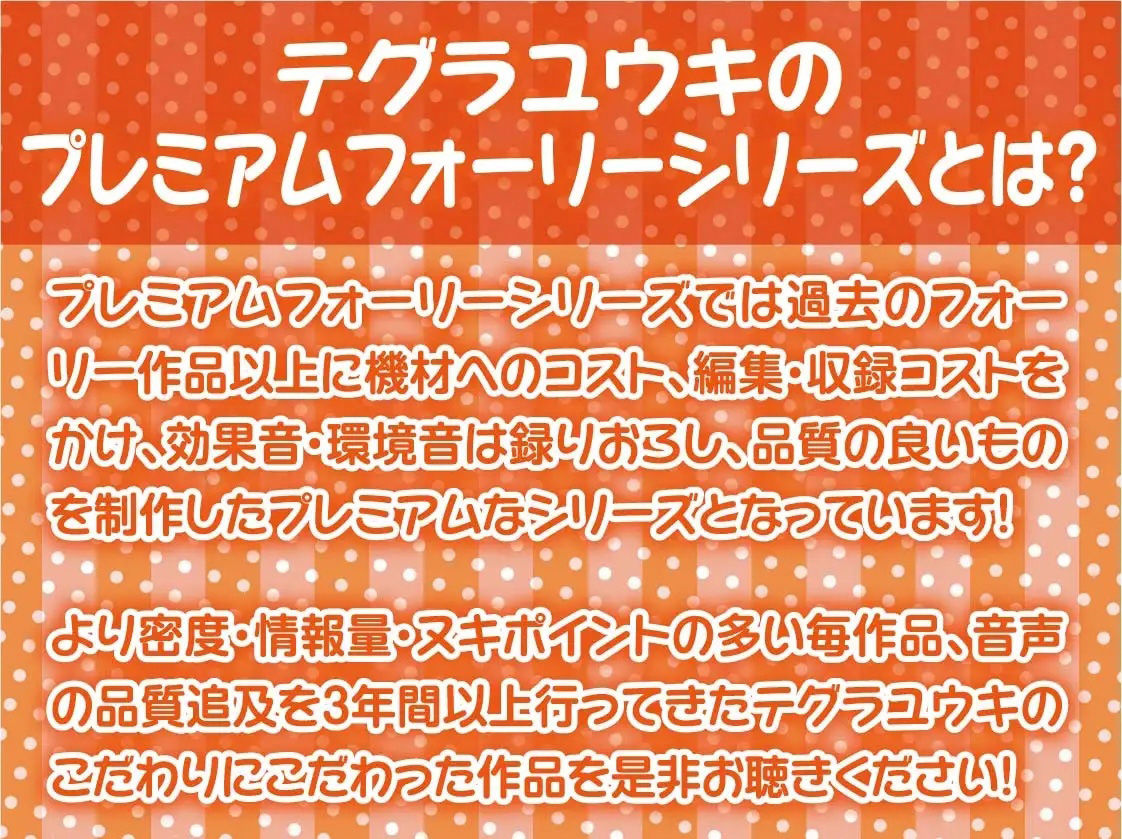 テグラユウキの
プレミアムフォーリーシリーズとは?

プレミアムフォーリーシリーズでは過去のフォーリー作品以上に機材へのコスト、編集・収録コストをかけ、効果音・環境音は録りおろし、品質の良いものを制作したプレミアムなシリーズとなっています!

より密度・情報量・ヌキポイントの多い毎作品、音声の品質追及を3年間以上行ってきたテグラユウキのこだわりにこだわった作品を是非お聴きください!